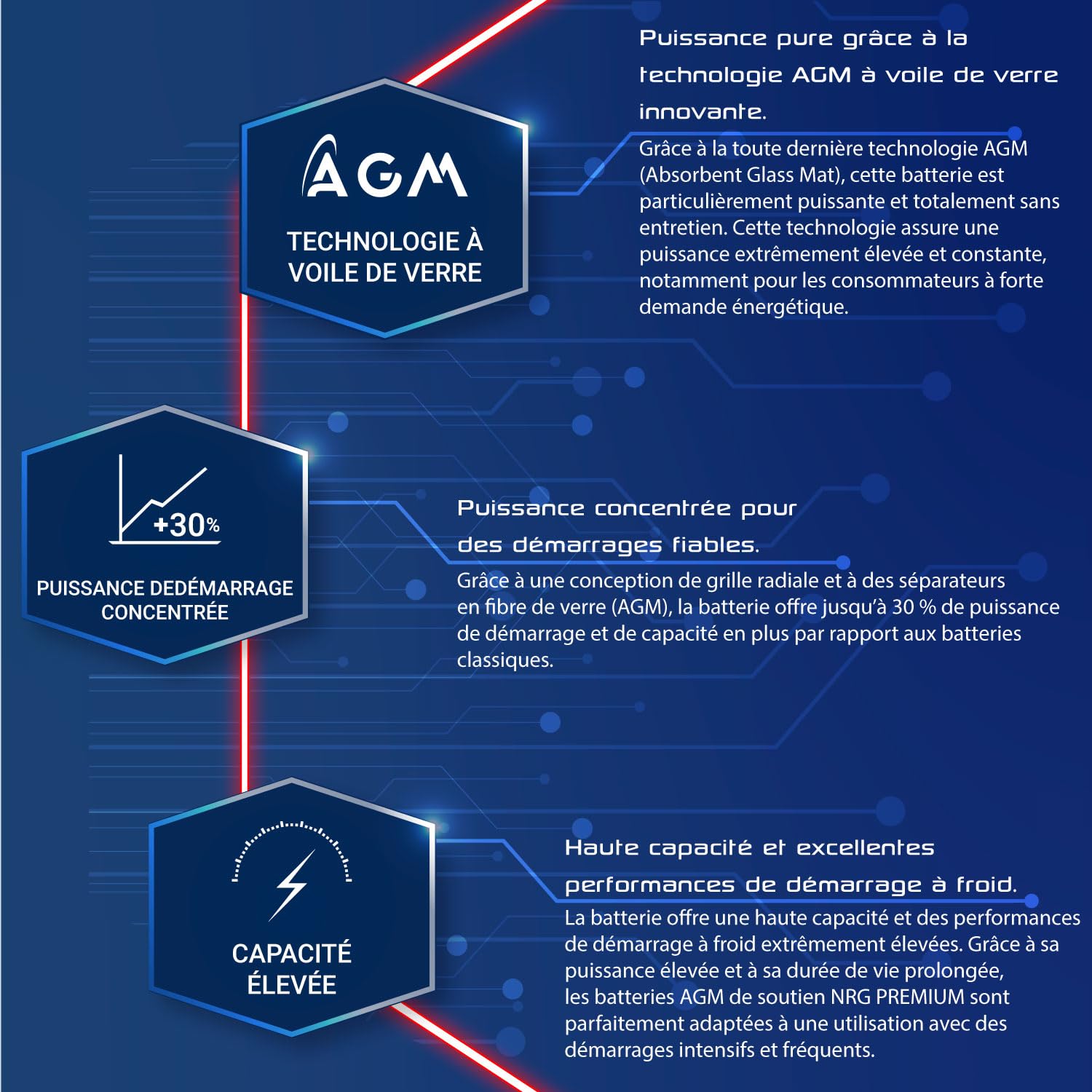 AGM

TECHNOLOGIE À VOILE DE VERRE

Puissance pure grâce à la technologie AGM à voile de verre innovante.

Grâce à la toute dernière technologie AGM (Absorbent Glass Mat), cette batterie est particulièrement puissante et totalement sans entretien. Cette technologie assure une puissance extrêmement élevée et constante, notamment pour les consommateurs à forte demande énergétique.

+30%

PUISSANCE DEDÉMARRAGE CONCENTRÉE

Puissance concentrée pour des démarrages fiables.

Grâce à une conception de grille radiale et à des séparateurs en fibre de verre (AGM), la batterie offre jusqu'à 30 % de puissance de démarrage et de capacité en plus par rapport aux batteries classiques.

CAPACITÉ ÉLEVÉE

Haute capacité et excellentes performances de démarrage à froid.

La batterie offre une haute capacité et des performances de démarrage à froid extrêmement élevées. Grâce à sa puissance élevée et à sa durée de vie prolongée, les batteries AGM de soutien NRG PREMIUM sont parfaitement adaptées à une utilisation avec des démarrages intensifs et fréquents.